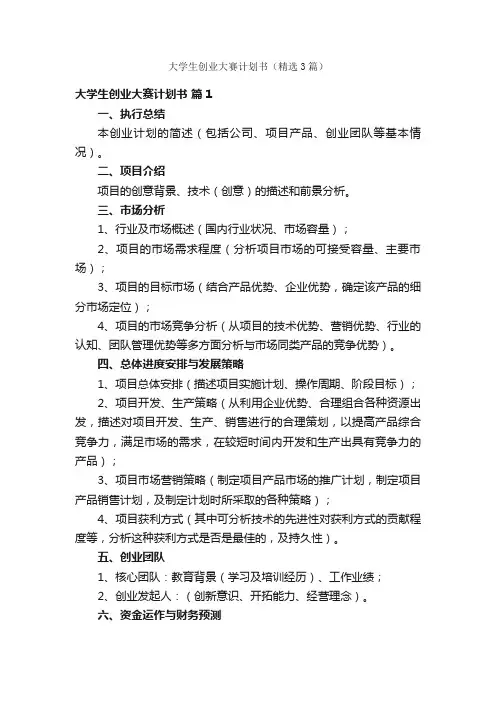 大学生创业大赛计划书（精选3篇）

大学生创业大赛计划书 篇1

一、执行总结

本创业计划的简述（包括公司、项目产品、创业团队等基本情况）。

二、项目介绍

项目的创意背景、技术（创意）的描述和前景分析。

三、市场分析

1、行业及市场概述（国内行业状况、市场容量）；

2、项目的市场需求程度（分析项目市场的可接受容量、主要市场）；

3、项目的目标市场（结合产品优势、企业优势，确定该产品的细分市场定位）；

4、项目的市场竞争分析（从项目的技术优势、营销优势、行业的认知、团队管理优势等多方面分析与市场同类产品的竞争优势）。

四、总体进度安排与发展策略

1、项目总体安排（描述项目实施计划、操作周期、阶段目标）；

2、项目开发、生产策略（从利用企业优势、合理组合各种资源出发，描述对项目开发、生产、销售进行的合理策划，以提高产品综合竞争力，满足市场的需求，在较短时间内开发和生产出具有竞争力的产品）；

3、项目市场营销策略（制定项目产品市场的推广计划，制定项目产品销售计划，及制定计划时所采取的各种策略）；

4、项目获利方式（其中可分析技术的先进性对获利方式的贡献程度等，分析这种获利方式是否是最佳的，及持久性）。

五、创业团队

1、核心团队：教育背景（学习及培训经历）、工作业绩；

2、创业发起人：（创新意识、开拓能力、经营理念）。

六、资金运作与财务预测